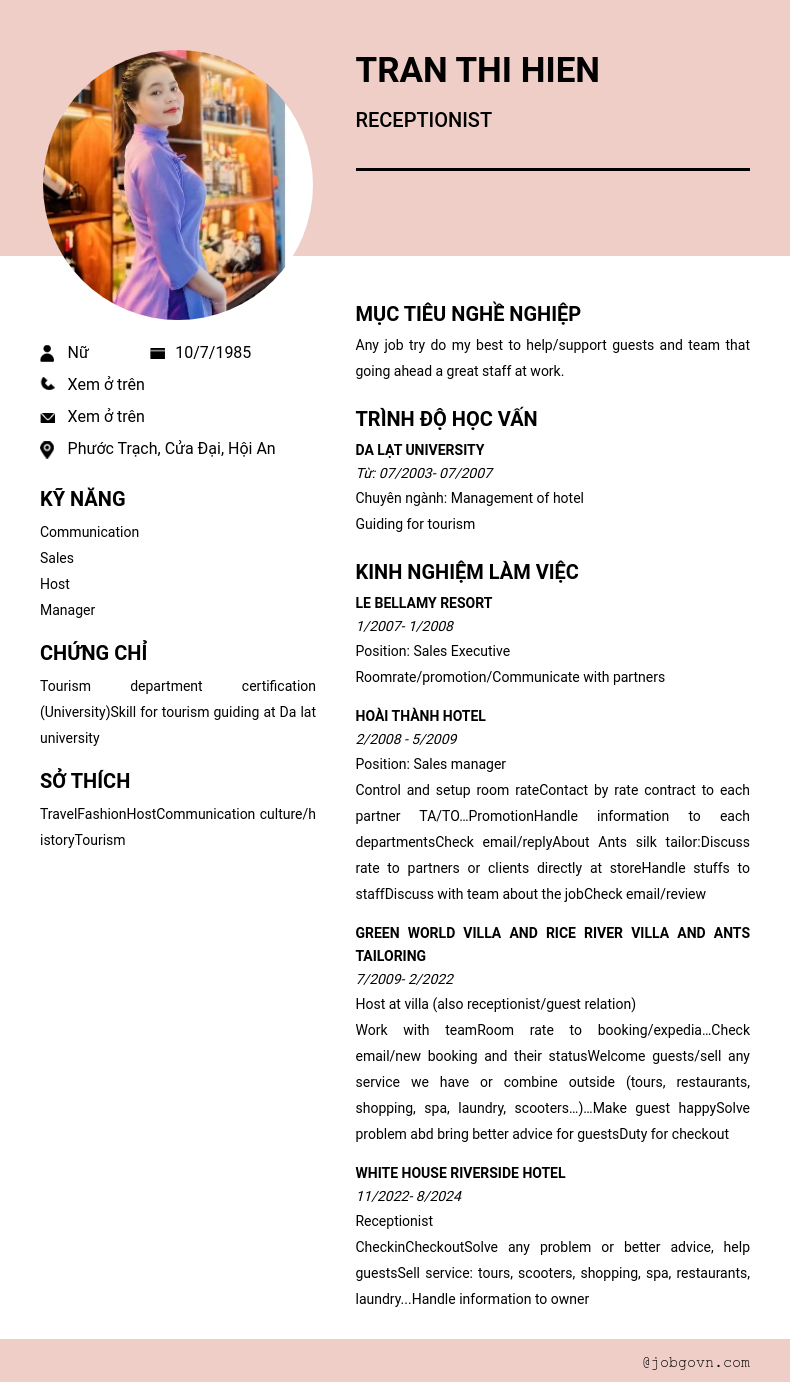 TRAN THI HIEN

RECEPTIONIST

Nữ 10/7/1985

Xem ở trên

Xem ở trên

Phước Trạch, Cửa Đại, Hội An

KỸ NĂNG

Communication

Sales

Host

Manager

CHỨNG CHỈ

Tourism department certification (University)Skill for tourism guiding at Da lat university

SỞ THÍCH

TravelFashionHostCommunication culture/historyTourism

MỤC TIÊU NGHỀ NGHIỆP

Any job try do my best to help/support guests and team that going ahead a great staff at work.

TRÌNH ĐỘ HỌC VẤN

DA LẠT UNIVERSITY

Từ: 07/2003- 07/2007

Chuyên ngành: Management of hotel

Guiding for tourism

KINH NGHIỆM LÀM VIỆC

LE BELLAMY RESORT

1/2007- 1/2008

Position: Sales Executive

Roomrate/promotion/Communicate with partners

HOÀI THÀNH HOTEL

2/2008 - 5/2009

Position: Sales manager

Control and setup room rateContact by rate contract to each partner TA/TO…PromotionHandle information to each departmentsCheck email/replyAbout Ants silk tailor:Discuss rate to partners or clients directly at storeHandle stuffs to staffDiscuss with team about the jobCheck email/review

GREEN WORLD VILLA AND RICE RIVER VILLA AND ANTS TAILORING

7/2009- 2/2022

Host at villa (also receptionist/guest relation)

Work with teamRoom rate to booking/expedia…Check email/new booking and their statusWelcome guests/sell any service we have or combine outside (tours, restaurants, shopping, spa, laundry, scooters…)…Make guest happySolve problem abd bring better advice for guestsDuty for checkout

WHITE HOUSE RIVERSIDE HOTEL

11/2022- 8/2024

Receptionist

CheckinCheckoutSolve any problem or better advice, help guestsSell service: tours, scooters, shopping, spa, restaurants, laundry...Handle information to owner

@jobgovn.com